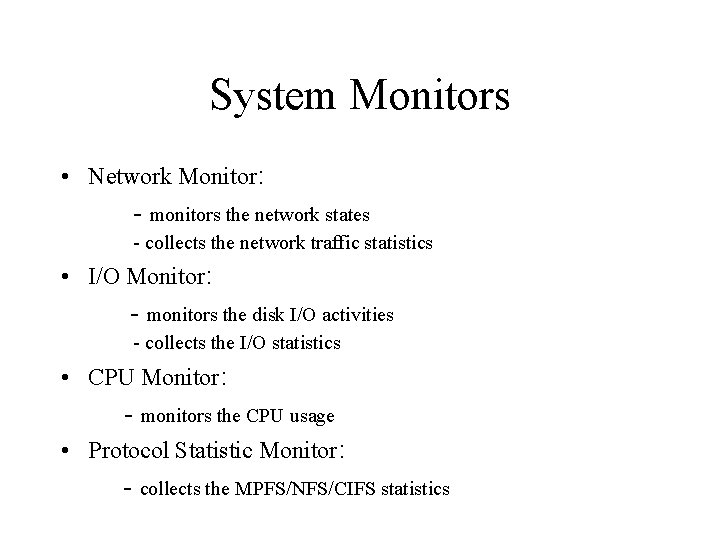 System Monitors

• Network Monitor:

- monitors the network states
- collects the network traffic statistics

• I/O Monitor:

- monitors the disk I/O activities
- collects the I/O statistics

• CPU Monitor:

- monitors the CPU usage

• Protocol Statistic Monitor:

- collects the MPFS/NFS/CIFS statistics